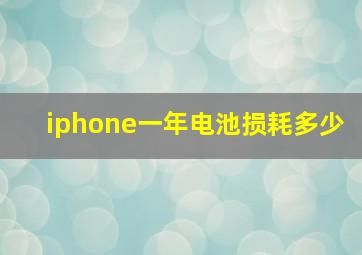 iphone一年电池损耗多少